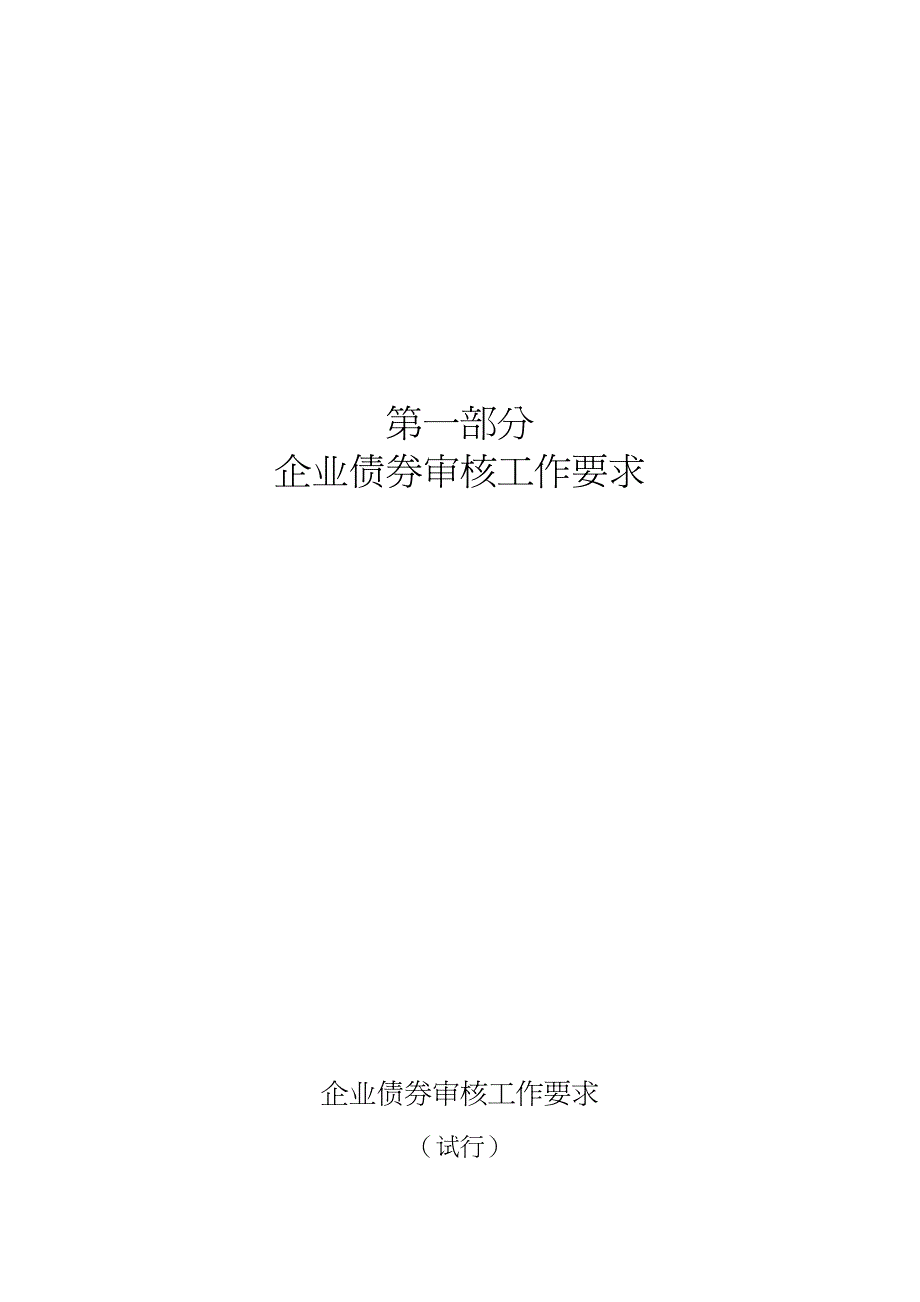 第一部分
企业债券审核工作要求

企业债券审核工作要求

（试行）